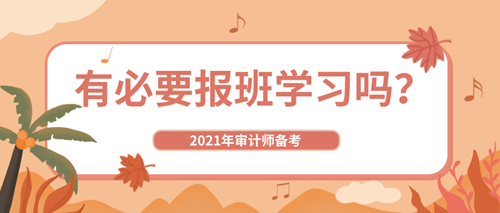 有必要报班学习吗?

2021年审计师备考